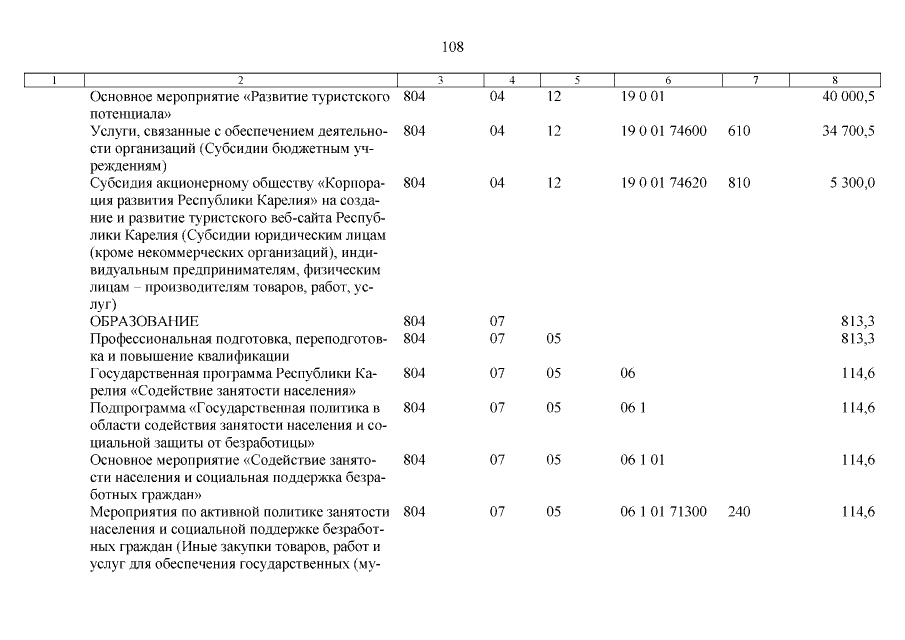 108

| 1 | 2 | 3 | 4 | 5 | 6 | 7 | 8 |
|---|---|---|---|---|---|---|---|
| | Основное мероприятие «Развитие туристского потенциала» | 804 | 04 | 12 | 19 0 01 | | 40 000,5 |
| | Услуги, связанные с обеспечением деятельности организаций (Субсидии бюджетным учреждениям) | 804 | 04 | 12 | 19 0 01 74600 | 610 | 34 700,5 |
| | Субсидия акционерному обществу «Корпорация развития Республики Карелия» на создание и развитие туристского веб-сайта Республики Карелия (Субсидии юридическим лицам (кроме некоммерческих организаций), индивидуальным предпринимателям, физическим лицам – производителям товаров, работ, услуг) | 804 | 04 | 12 | 19 0 01 74620 | 810 | 5 300,0 |
| | ОБРАЗОВАНИЕ | 804 | 07 | | | | 813,3 |
| | Профессиональная подготовка, переподготовка и повышение квалификации | 804 | 07 | 05 | | | 813,3 |
| | Государственная программа Республики Карелия «Содействие занятости населения» | 804 | 07 | 05 | 06 | | 114,6 |
| | Подпрограмма «Государственная политика в области содействия занятости населения и социальной защиты от безработицы» | 804 | 07 | 05 | 06 1 | | 114,6 |
| | Основное мероприятие «Содействие занятости населения и социальная поддержка безработных граждан» | 804 | 07 | 05 | 06 1 01 | | 114,6 |
| | Мероприятия по активной политике занятости населения и социальной поддержке безработных граждан (Иные закупки товаров, работ и услуг для обеспечения государственных (му- | 804 | 07 | 05 | 06 1 01 71300 | 240 | 114,6 |